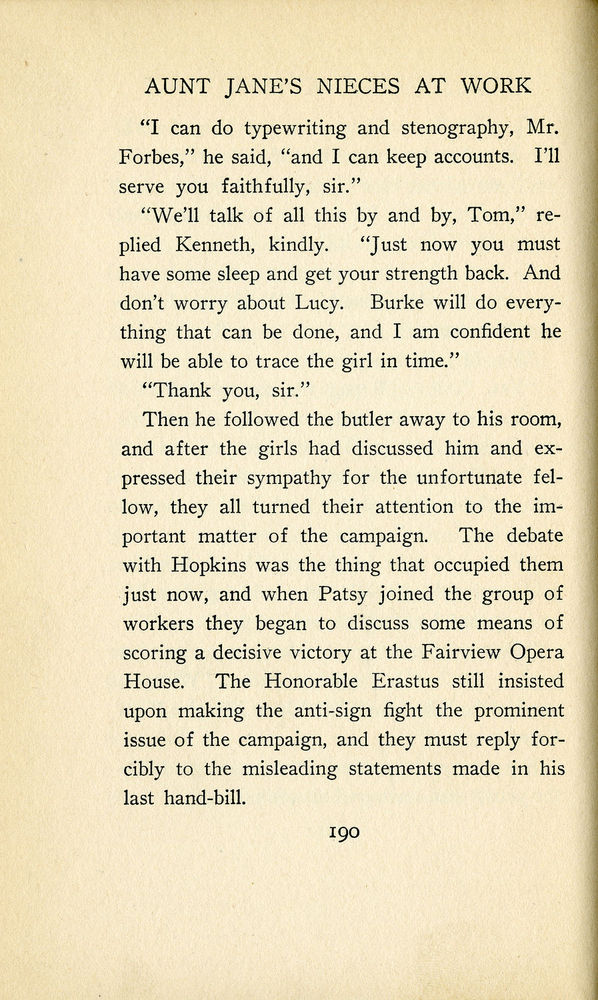 AUNT JANE'S NIECES AT WORK

"I can do typewriting and stenography, Mr. Forbes," he said, "and I can keep accounts. I'll serve you faithfully, sir."

"We'll talk of all this by and by, Tom," replied Kenneth, kindly. "Just now you must have some sleep and get your strength back. And don't worry about Lucy. Burke will do everything that can be done, and I am confident he will be able to trace the girl in time."

"Thank you, sir."

Then he followed the butler away to his room, and after the girls had discussed him and expressed their sympathy for the unfortunate fellow, they all turned their attention to the important matter of the campaign. The debate with Hopkins was the thing that occupied them just now, and when Patsy joined the group of workers they began to discuss some means of scoring a decisive victory at the Fairview Opera House. The Honorable Erastus still insisted upon making the anti-sign fight the prominent issue of the campaign, and they must reply forcibly to the misleading statements made in his last hand-bill.

190